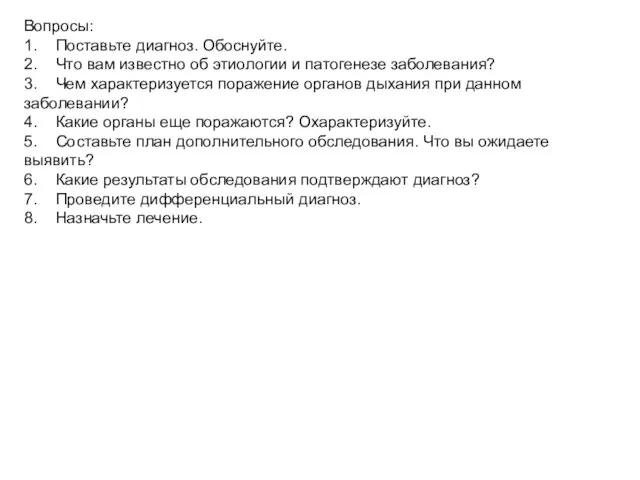 Вопросы:
1. Поставьте диагноз. Обоснуйте.
2. Что вам известно об этиологии и патогенезе заболевания?
3. Чем характеризуется поражение органов дыхания при данном заболевании?
4. Какие органы еще поражаются? Охарактеризуйте.
5. Составьте план дополнительного обследования. Что вы ожидаете выявить?
6. Какие результаты обследования подтверждают диагноз?
7. Проведите дифференциальный диагноз.
8. Назначьте лечение.